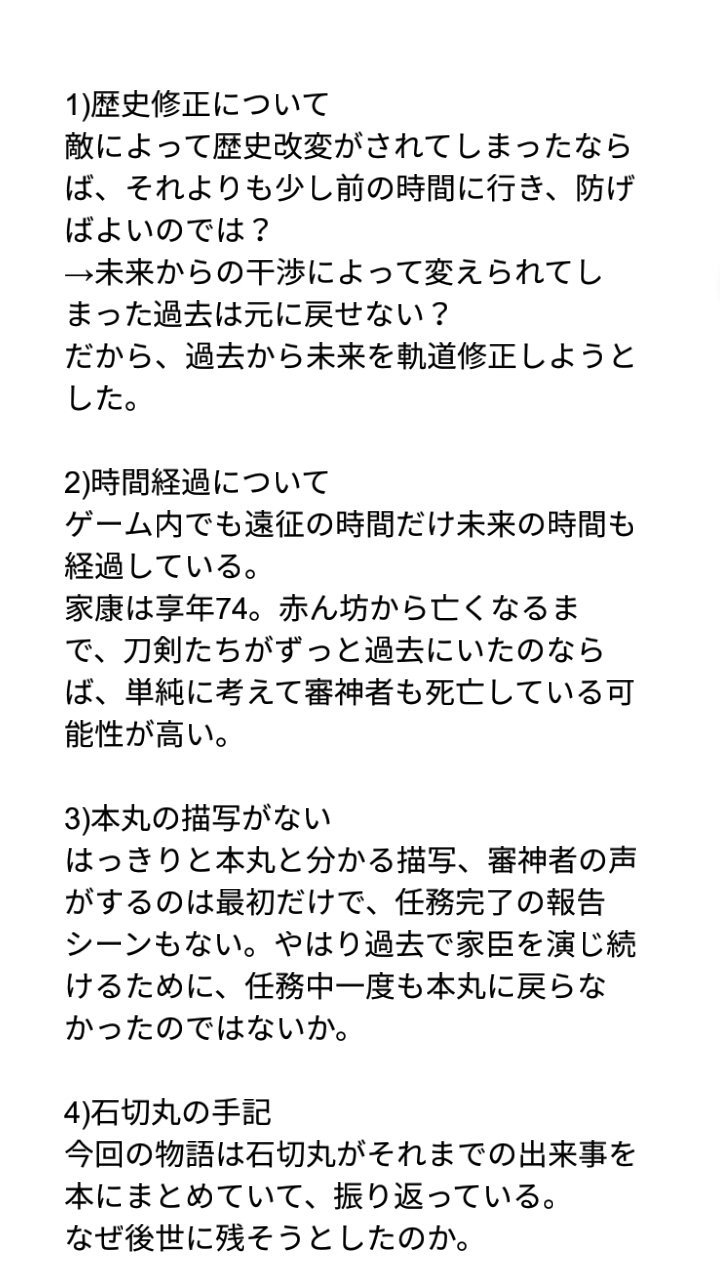 1)歴史修正について
敵によって歴史改変がされてしまったならば、それよりも少し前の時間に行き、防げばよいのでは？
→未来からの干渉によって変えられてしまった過去は元に戻せない？
だから、過去から未来を軌道修正しようとした。

2)時間経過について
ゲーム内でも遠征の時間だけ未来の時間も経過している。
家康は享年74。赤ん坊から亡くなるまで、刀剣たちがずっと過去にいたのならば、単純に考えて審神者も死亡している可能性が高い。

3)本丸の描写がない
はっきりと本丸と分かる描写、審神者の声がするのは最初だけで、任務完了の報告シーンもない。やはり過去で家臣を演じ続けるために、任務中一度も本丸に戻らなかったのではないか。

4)石切丸の手記
今回の物語は石切丸がそれまでの出来事を本にまとめていて、振り返っている。
なぜ後世に残そうとしたのか。